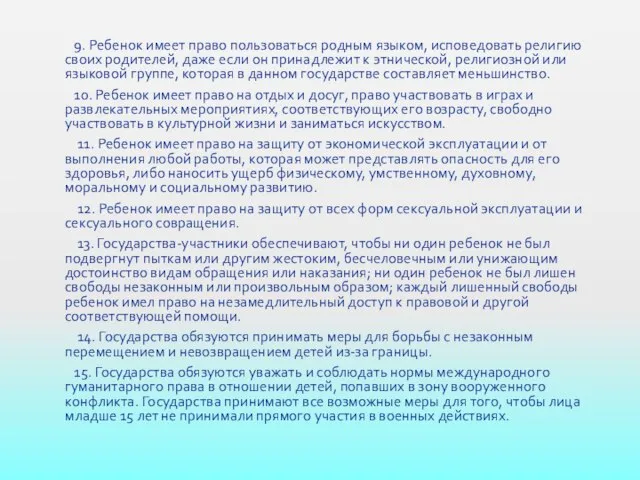 9. Ребенок имеет право пользоваться родным языком, исповедовать религию своих родителей, даже если он принадлежит к этнической, религиозной или языковой группе, которая в данном государстве составляет меньшинство.

10. Ребенок имеет право на отдых и досуг, право участвовать в играх и развлекательных мероприятиях, соответствующих его возрасту, свободно участвовать в культурной жизни и заниматься искусством.

11. Ребенок имеет право на защиту от экономической эксплуатации и от выполнения любой работы, которая может представлять опасность для его здоровья, либо наносить ущерб физическому, умственному, духовному, моральному и социальному развитию.

12. Ребенок имеет право на защиту от всех форм сексуальной эксплуатации и сексуального совращения.

13. Государства-участники обеспечивают, чтобы ни один ребенок не был подвергнут пыткам или другим жестоким, бесчеловечным или унижающим достоинство видам обращения или наказания; ни один ребенок не был лишен свободы незаконным или произвольным образом; каждый лишенный свободы ребенок имел право на незамедлительный доступ к правовой и другой соответствующей помощи.

14. Государства обязуются принимать меры для борьбы с незаконным перемещением и невозвращением детей из-за границы.

15. Государства обязуются уважать и соблюдать нормы международного гуманитарного права в отношении детей, попавших в зону вооруженного конфликта. Государства принимают все возможные меры для того, чтобы лица младше 15 лет не принимали прямого участия в военных действиях.